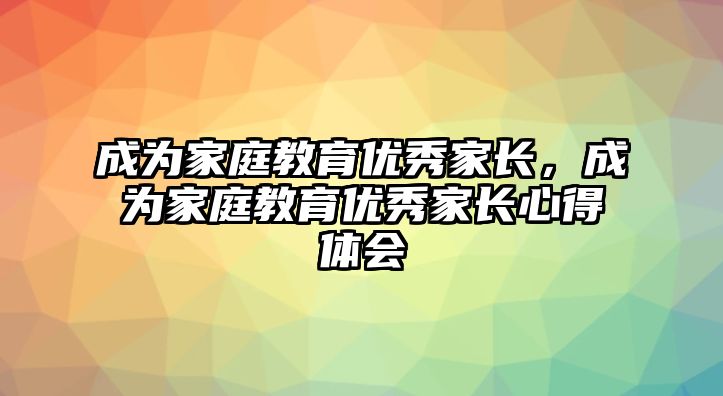 成为家庭教育优秀家长，成为家庭教育优秀家长心得体会